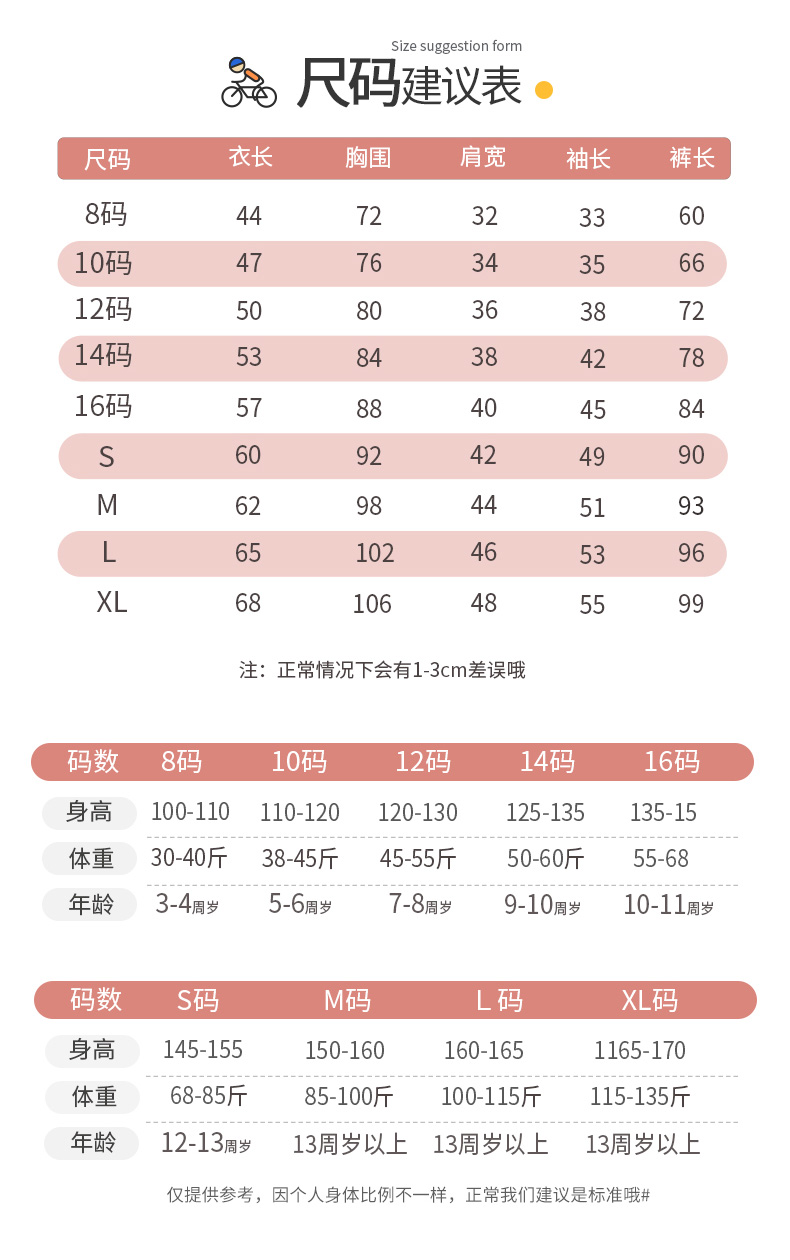 Size suggestion form
尺码建议表

| 尺码 | 衣长 | 胸围 | 肩宽 | 袖长 | 裤长 |
|---|---|---|---|---|---|
| 8码 | 44 | 72 | 32 | 33 | 60 |
| 10码 | 47 | 76 | 34 | 35 | 66 |
| 12码 | 50 | 80 | 36 | 38 | 72 |
| 14码 | 53 | 84 | 38 | 42 | 78 |
| 16码 | 57 | 88 | 40 | 45 | 84 |
| S | 60 | 92 | 42 | 49 | 90 |
| M | 62 | 98 | 44 | 51 | 93 |
| L | 65 | 102 | 46 | 53 | 96 |
| XL | 68 | 106 | 48 | 55 | 99 |

注：正常情况下会有1-3cm差误哦

| 码数 | 8码 | 10码 | 12码 | 14码 | 16码 |
|---|---|---|---|---|---|
| 身高 | 100-110 | 110-120 | 120-130 | 125-135 | 135-15 |
| 体重 | 30-40斤 | 38-45斤 | 45-55斤 | 50-60斤 | 55-68 |
| 年龄 | 3-4周岁 | 5-6周岁 | 7-8周岁 | 9-10周岁 | 10-11周岁 |

| 码数 | S码 | M码 | L 码 | XL码 |
|---|---|---|---|---|
| 身高 | 145-155 | 150-160 | 160-165 | 1165-170 |
| 体重 | 68-85斤 | 85-100斤 | 100-115斤 | 115-135斤 |
| 年龄 | 12-13周岁 | 13周岁以上 | 13周岁以上 | 13周岁以上 |

仅提供参考，因个人身体比例不一样，正常我们建议是标准哦#